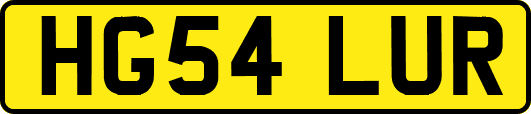 HG54 LUR